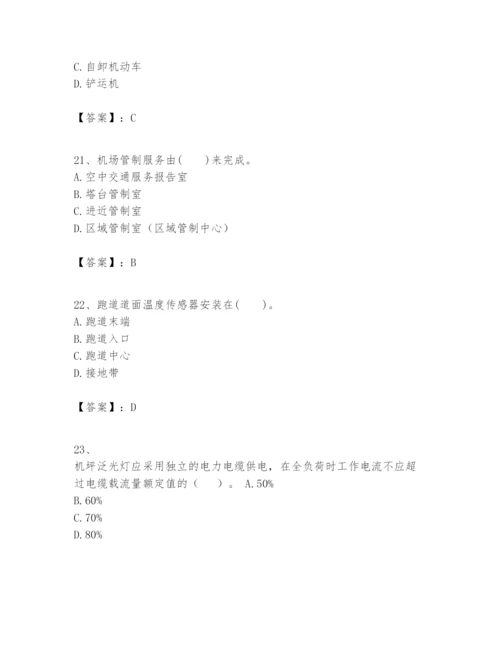 C. 自卸机动车
D. 铲运机

【答案】：C

21、机场管制服务由(　　)来完成。
A. 空中交通服务报告室
B. 塔台管制室
C. 进近管制室
D. 区域管制室（区域管制中心）

【答案】：B

22、跑道道面温度传感器安装在(　　)。
A. 跑道末端
B. 跑道入口
C. 跑道中心
D. 接地带

【答案】：D

23、
机坪泛光灯应采用独立的电力电缆供电，在全负荷时工作电流不应超过电缆载流量额定值的（　　）。 A. 50%
B. 60%
C. 70%
D. 80%